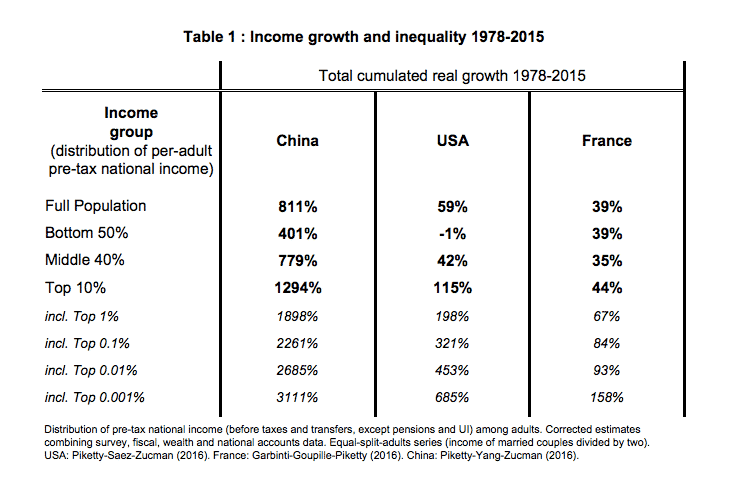 Table 1 : Income growth and inequality 1978-2015

| | Total cumulated real growth 1978-2015 | | |
|---|---|---|---|
| Income group (distribution of per-adult pre-tax national income) | China | USA | France |
| Full Population | 811% | 59% | 39% |
| Bottom 50% | 401% | -1% | 39% |
| Middle 40% | 779% | 42% | 35% |
| Top 10% | 1294% | 115% | 44% |
| incl. Top 1% | 1898% | 198% | 67% |
| incl. Top 0.1% | 2261% | 321% | 84% |
| incl. Top 0.01% | 2685% | 453% | 93% |
| incl. Top 0.001% | 3111% | 685% | 158% |

Distribution of pre-tax national income (before taxes and transfers, except pensions and UI) among adults. Corrected estimates combining survey, fiscal, wealth and national accounts data. Equal-split-adults series (income of married couples divided by two). USA: Piketty-Saez-Zucman (2016). France: Garbinti-Goupille-Piketty (2016). China: Piketty-Yang-Zucman (2016).